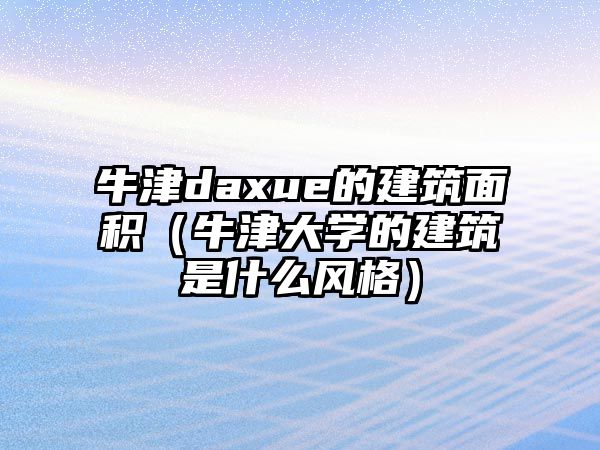 牛津daxue的建筑面积（牛津大学的建筑是什么风格）